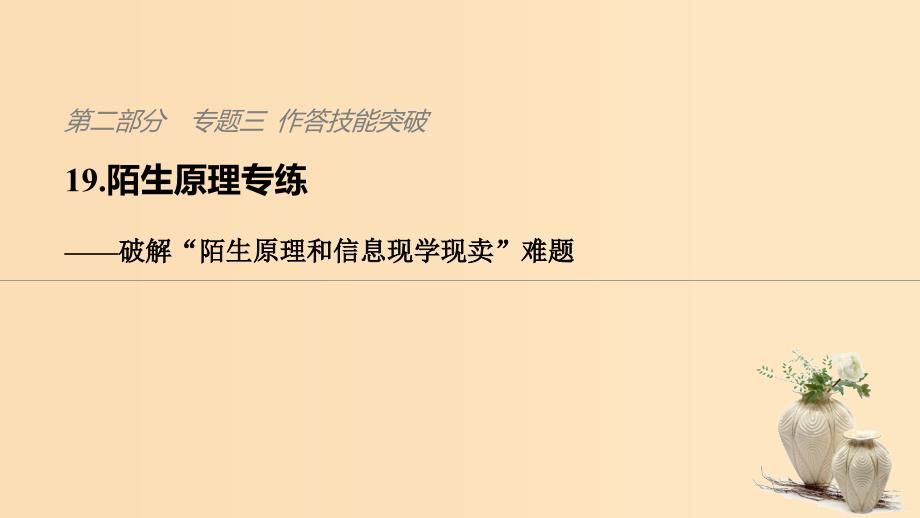 第二部分　专题三 作答技能突破

19.陌生原理专练

——破解“陌生原理和信息现学现卖”难题